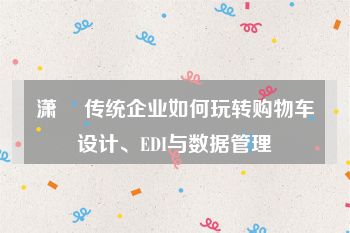 潇　传统企业如何玩转购物车设计、EDI与数据管理